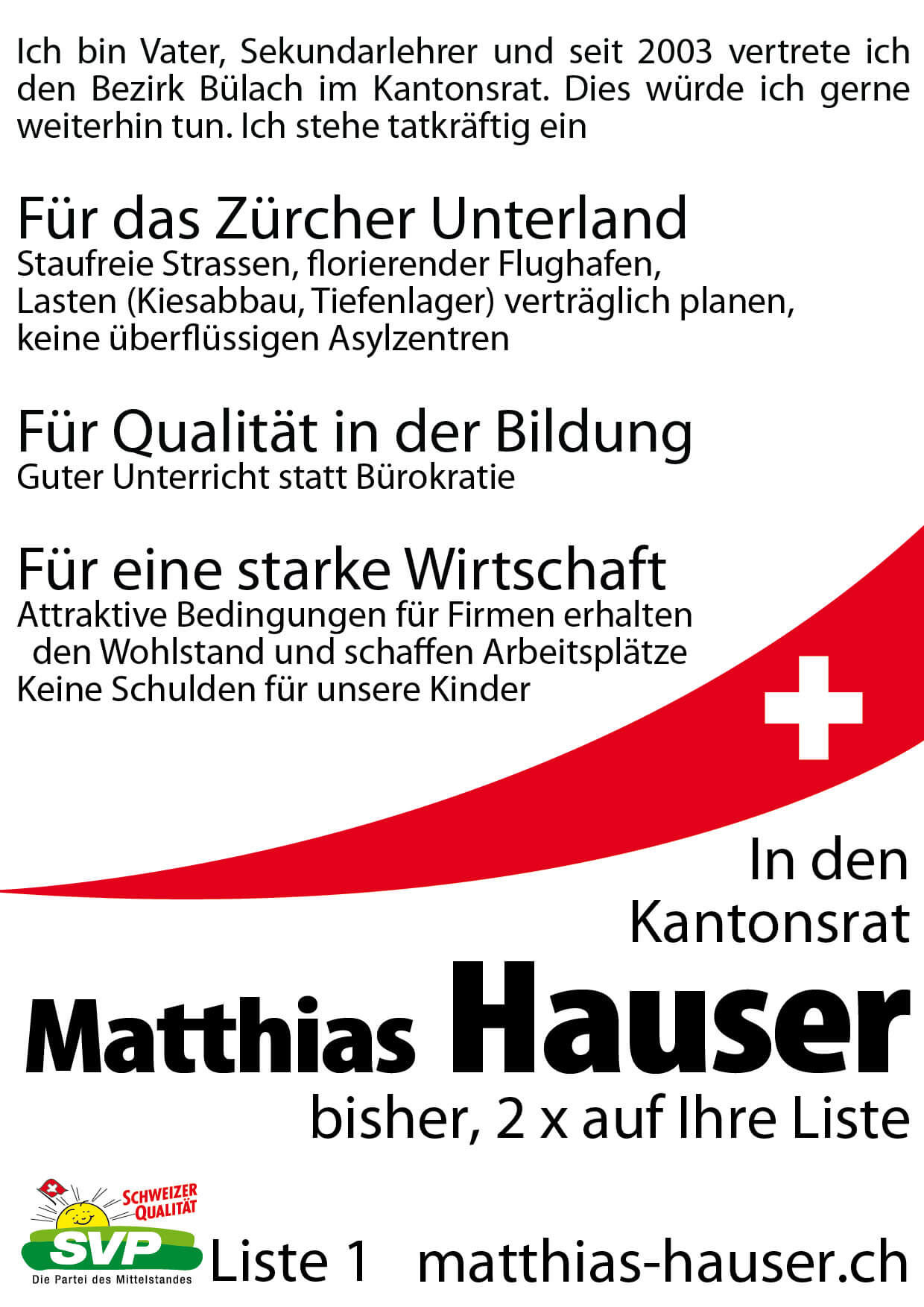 Ich bin Vater, Sekundarlehrer und seit 2003 vertrete ich den Bezirk Bülach im Kantonsrat. Dies würde ich gerne weiterhin tun. Ich stehe tatkräftig ein

Für das Zürcher Unterland
Staufreie Strassen, florierender Flughafen,
Lasten (Kiesabbau, Tiefenlager) verträglich planen,
keine überflüssigen Asylzentren

Für Qualität in der Bildung
Guter Unterricht statt Bürokratie

Für eine starke Wirtschaft
Attraktive Bedingungen für Firmen erhalten den Wohlstand und schaffen Arbeitsplätze
Keine Schulden für unsere Kinder

In den Kantonsrat

Matthias Hauser

bisher, 2 x auf Ihre Liste

SCHWEIZER QUALITÄT
SVP
Die Partei des Mittelstandes

Liste 1 matthias-hauser.ch